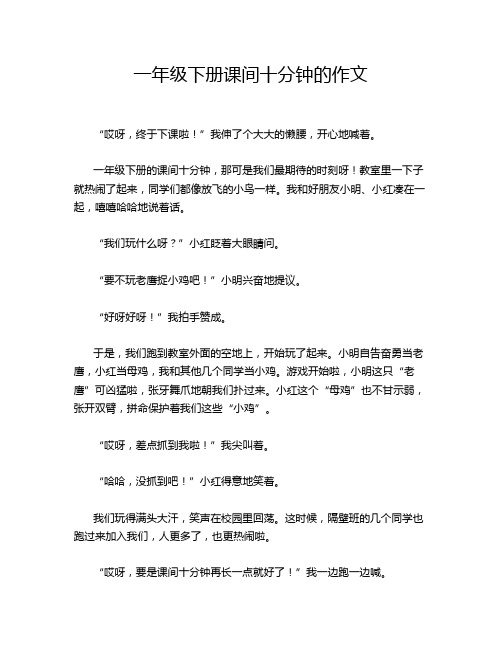 一年级下册课间十分钟的作文

“哎呀，终于下课啦！”我伸了个大大的懒腰，开心地喊着。

一年级下册的课间十分钟，那可是我们最期待的时刻呀！教室里一下子就热闹了起来，同学们都像放飞的小鸟一样。我和好朋友小明、小红凑在一起，嘻嘻哈哈地说着话。

“我们玩什么呀？”小红眨着大眼睛问。

“要不玩老鹰捉小鸡吧！”小明兴奋地提议。

“好呀好呀！”我拍手赞成。

于是，我们跑到教室外面的空地上，开始玩了起来。小明自告奋勇当老鹰，小红当母鸡，我和其他几个同学当小鸡。游戏开始啦，小明这只“老鹰”可凶猛啦，张牙舞爪地朝我们扑过来。小红这个“母鸡”也不甘示弱，张开双臂，拼命保护着我们这些“小鸡”。

“哎呀，差点抓到我啦！”我尖叫着。

“哈哈，没抓到吧！”小红得意地笑着。

我们玩得满头大汗，笑声在校园里回荡。这时候，隔壁班的几个同学也跑过来加入我们，人更多了，也更热闹啦。

“哎呀，要是课间十分钟再长一点就好了！”我一边跑一边喊。